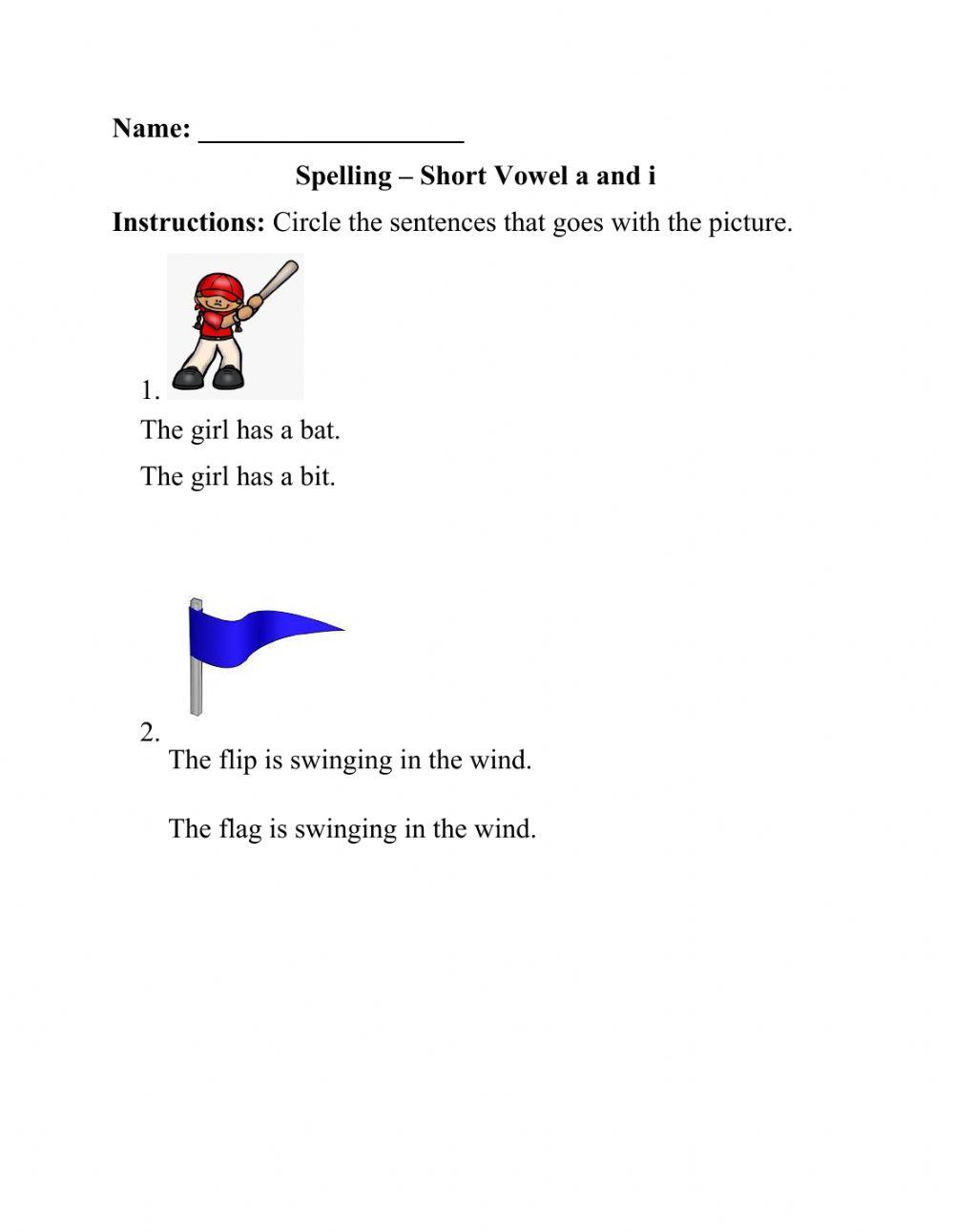 Name: ___________________

Spelling – Short Vowel a and i

Instructions: Circle the sentences that goes with the picture.

1.

The girl has a bat.

The girl has a bit.

2.

The flip is swinging in the wind.

The flag is swinging in the wind.